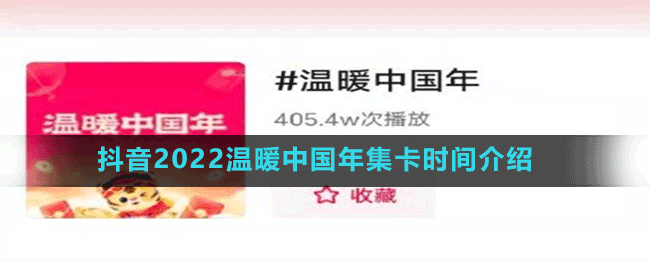 温暖中国年

#温暖中国年

405.4w次播放

抖音2022温暖中国年集卡时间介绍

收藏